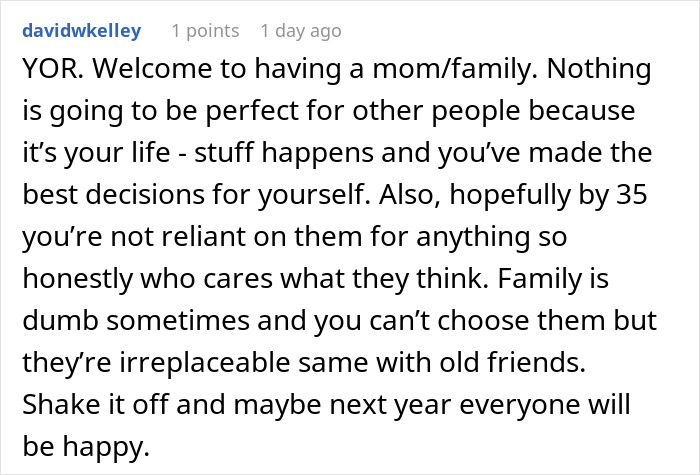 davidwkelley 1 points 1 day ago

YOR. Welcome to having a mom/family. Nothing is going to be perfect for other people because it’s your life - stuff happens and you’ve made the best decisions for yourself. Also, hopefully by 35 you’re not reliant on them for anything so honestly who cares what they think. Family is dumb sometimes and you can’t choose them but they’re irreplaceable same with old friends. Shake it off and maybe next year everyone will be happy.